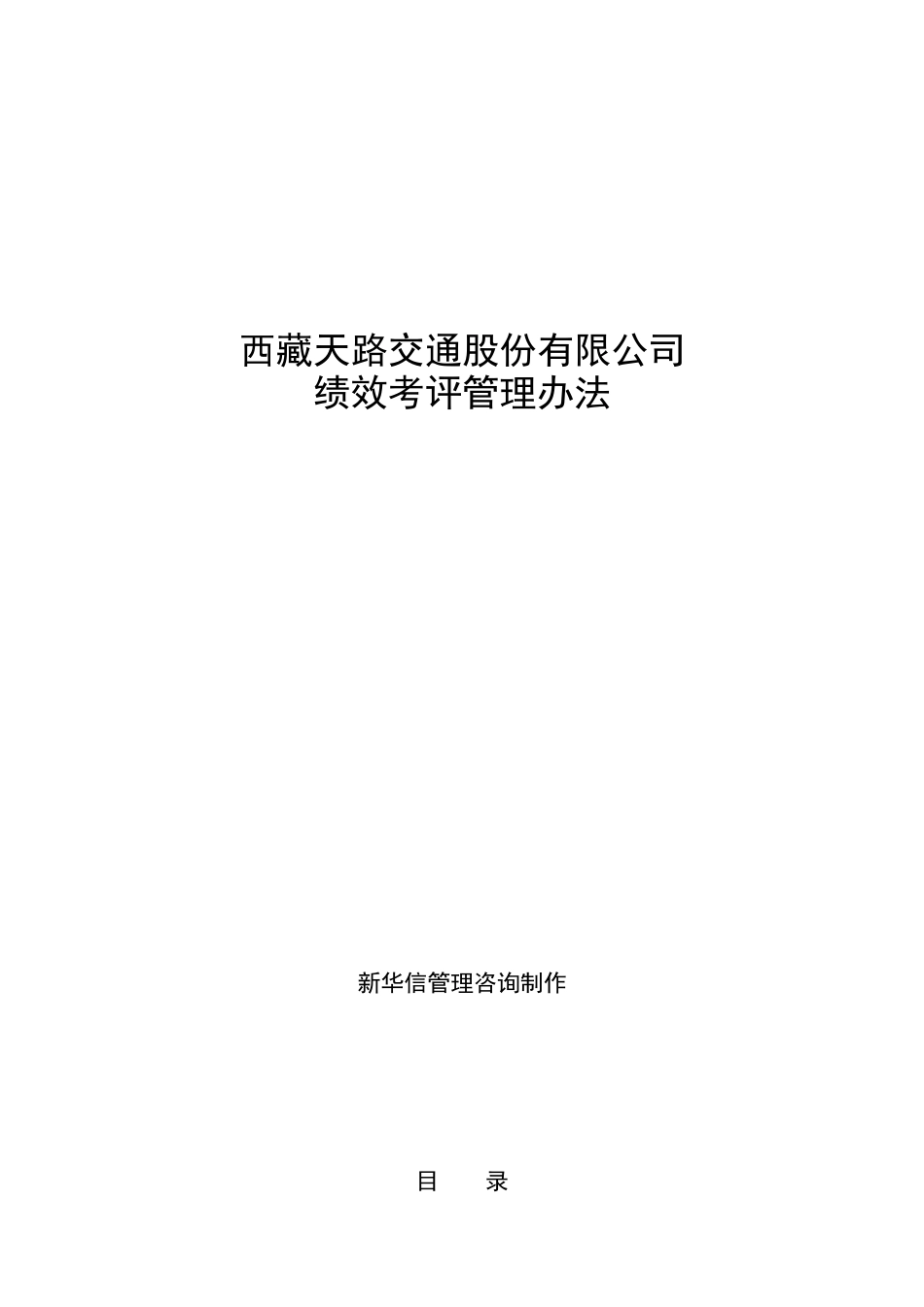 西藏天路交通股份有限公司
绩效考评管理办法

新华信管理咨询制作

目　　录